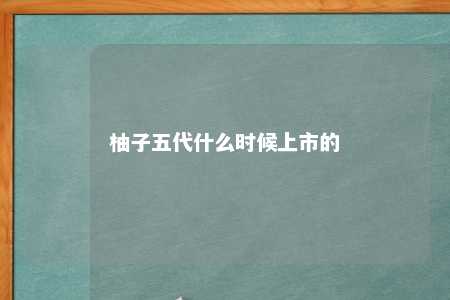 柚子五代什么时候上市的